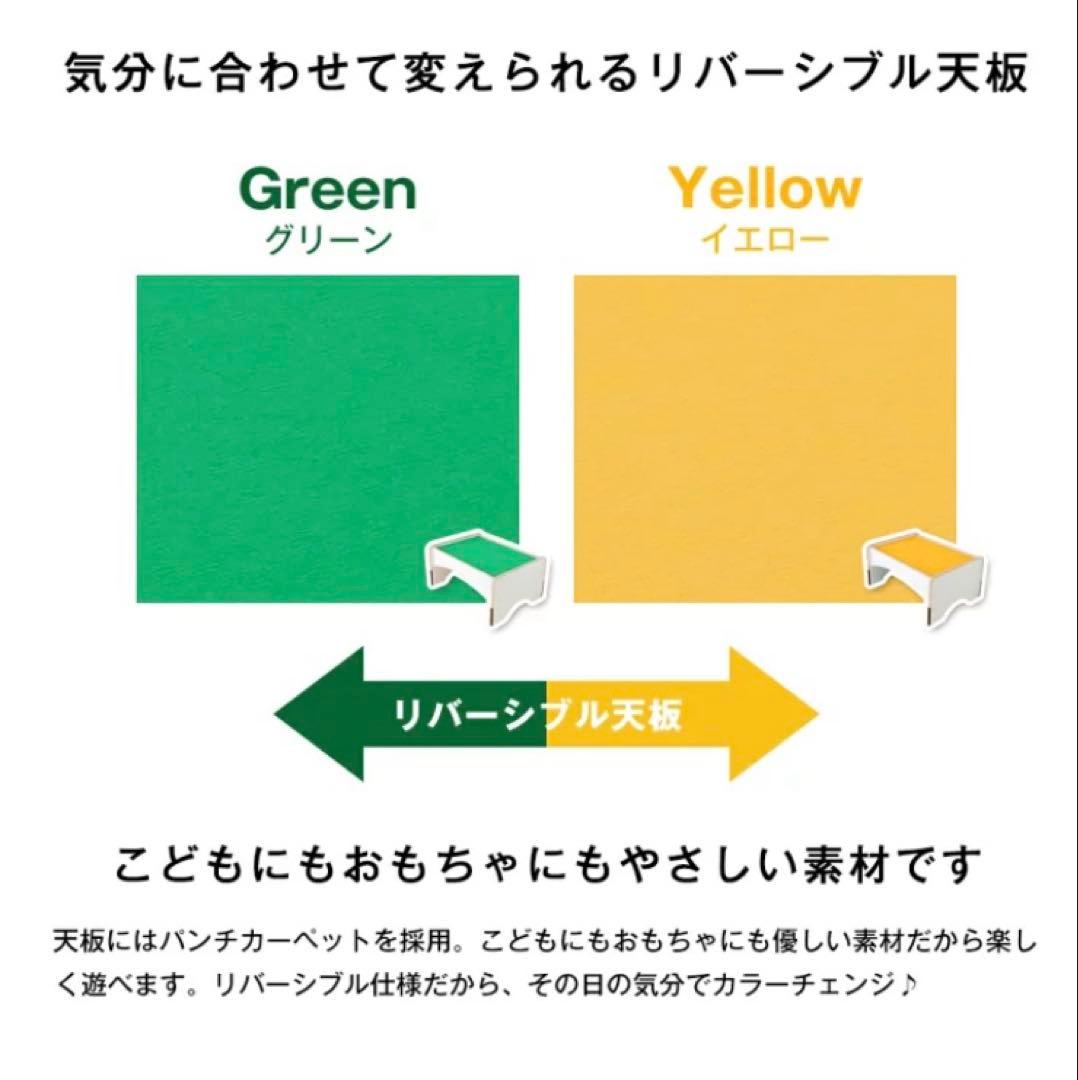 気分に合わせて変えられるリバーシブル天板

Green
グリーン

Yellow
イエロー

リバーシブル天板

こどもにもおもちゃにもやさしい素材です

天板にはパンチカーペットを採用。こどもにもおもちゃにも優しい素材だから楽しく遊べます。リバーシブル仕様だから、その日の気分でカラーチェンジ♪